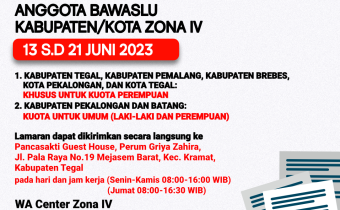 ANGGOTA BAWASLU KABUPATEN/KOTA ZONA IV

13 S.D 21 JUNI 2023

1. KABUPATEN TEGAL, KABUPATEN PEMALANG, KABUPATEN BREBES, KOTA PEKALONGAN, DAN KOTA TEGAL:
KHUSUS UNTUK KUOTA PEREMPUAN
2. KABUPATEN PEKALONGAN DAN BATANG:
KUOTA UNTUK UMUM (LAKI-LAKI DAN PEREMPUAN)

Lamaran dapat dikirimkan secara langsung ke
Pancasakti Guest House, Perum Griya Zahira, Jl. Pala Raya No.19 Mejasem Barat, Kec. Kramat, Kabupaten Tegal
pada hari dan jam kerja (Senin-Kamis 08:00-16:00 WIB)
(Jumat 08:00-16:30 WIB)

WA Center Zona IV